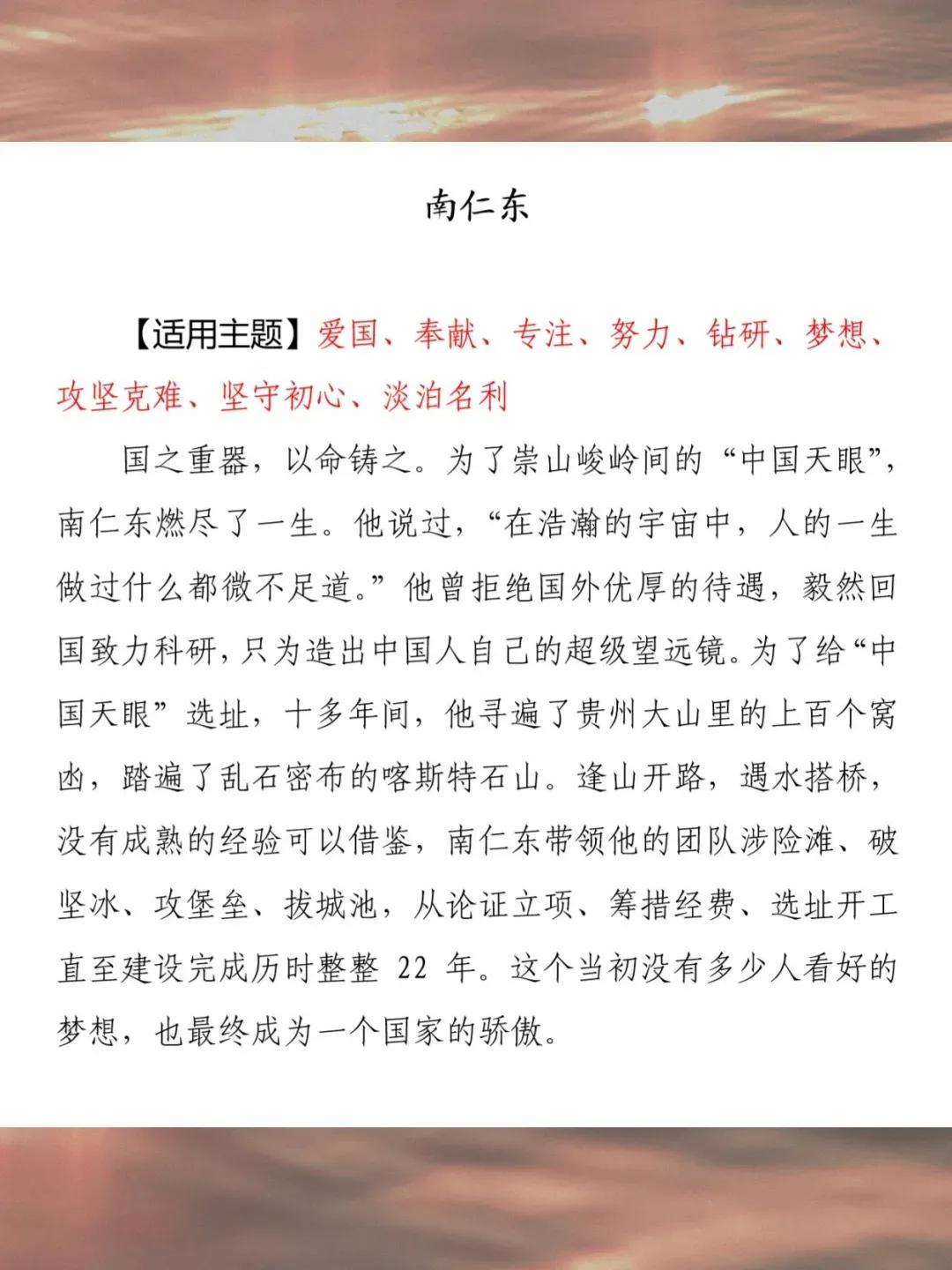 南仁东

【适用主题】爱国、奉献、专注、努力、钻研、梦想、攻坚克难、坚守初心、淡泊名利

国之重器，以命铸之。为了崇山峻岭间的“中国天眼”，南仁东燃尽了一生。他说过，“在浩瀚的宇宙中，人的一生做过什么都微不足道。”他曾拒绝国外优厚的待遇，毅然回国致力科研，只为造出中国人自己的超级望远镜。为了给“中国天眼”选址，十多年间，他寻遍了贵州大山里的上百个窝凼，踏遍了乱石密布的喀斯特石山。逢山开路，遇水搭桥，没有成熟的经验可以借鉴，南仁东带领他的团队涉险滩、破坚冰、攻堡垒、拔城池，从论证立项、筹措经费、选址开工直至建设完成历时整整 22 年。这个当初没有多少人看好的梦想，也最终成为一个国家的骄傲。